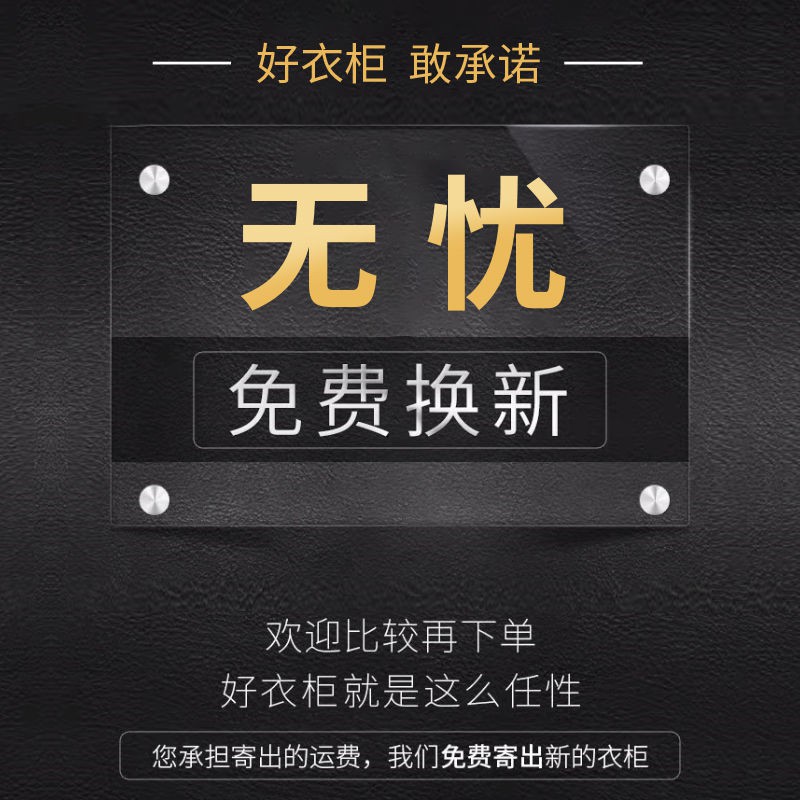 好衣柜 敢承诺

无忧

免费换新

欢迎比较再下单
好衣柜就是这么任性

您承担寄出的运费，我们免费寄出新的衣柜